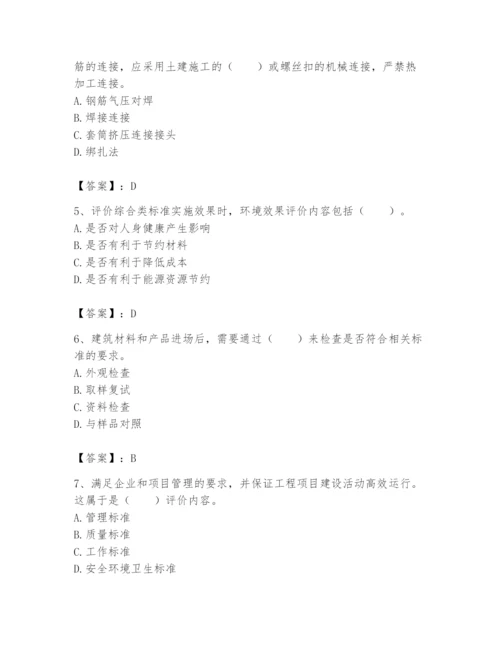 筋的连接，应采用土建施工的（　　）或螺丝扣的机械连接，严禁热加工连接。
A. 钢筋气压对焊
B. 焊接连接
C. 套筒挤压连接接头
D. 绑扎法

【答案】：D

5、评价综合类标准实施效果时，环境效果评价内容包括（　　）。
A. 是否对人身健康产生影响
B. 是否有利于节约材料
C. 是否有利于降低成本
D. 是否有利于能源资源节约

【答案】：D

6、建筑材料和产品进场后，需要通过（　　）来检查是否符合相关标准的要求。
A. 外观检查
B. 取样复试
C. 资料检查
D. 与样品对照

【答案】：B

7、满足企业和项目管理的要求，并保证工程项目建设活动高效运行。这属于是（　　）评价内容。
A. 管理标准
B. 质量标准
C. 工作标准
D. 安全环境卫生标准